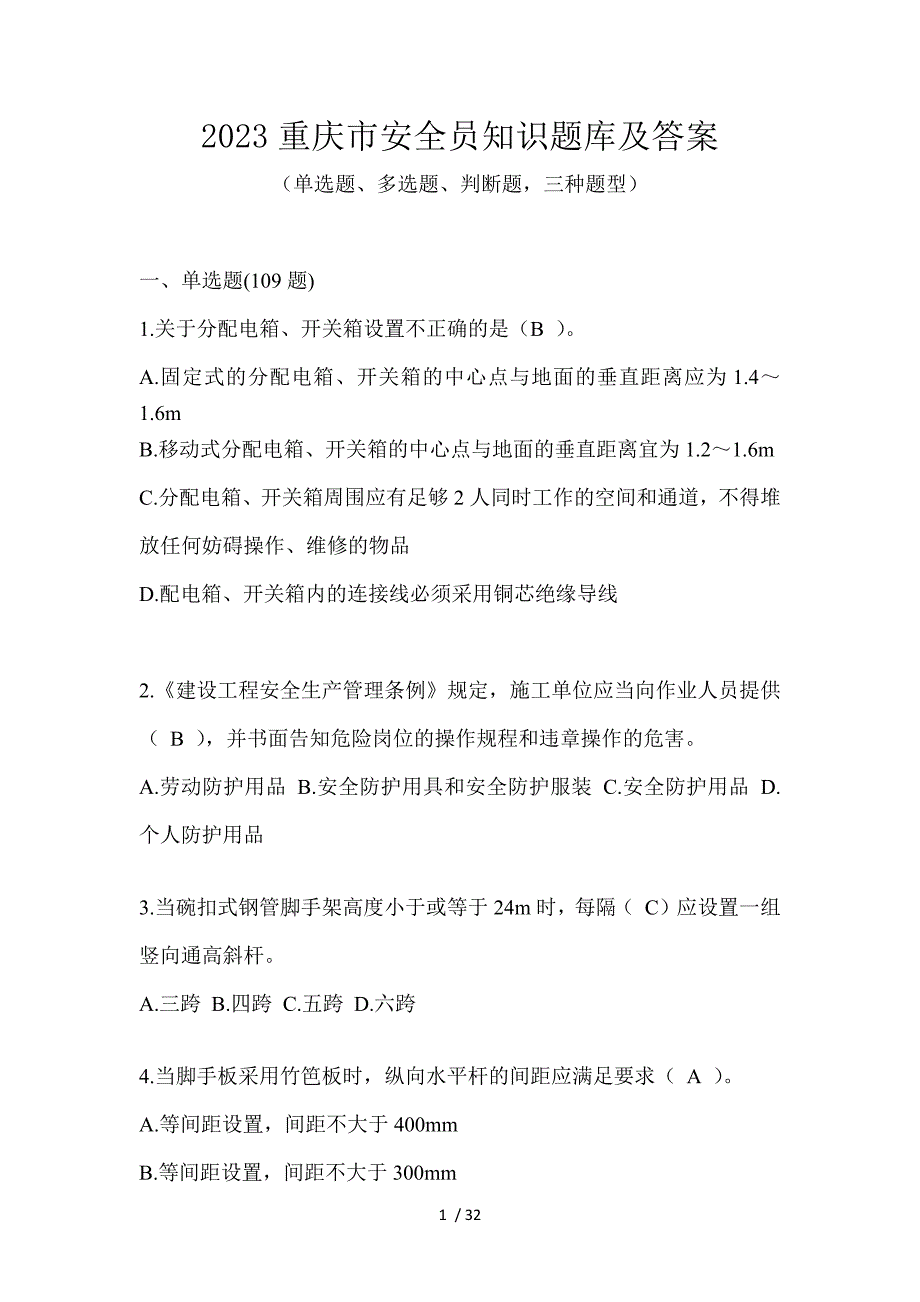 2023 重庆市安全员知识题库及答案

（单选题、多选题、判断题，三种题型）

一、单选题(109 题)

1.关于分配电箱、开关箱设置不正确的是（B ）。

A.固定式的分配电箱、开关箱的中心点与地面的垂直距离应为 1.4～1.6m

B.移动式分配电箱、开关箱的中心点与地面的垂直距离宜为 1.2～1.6m

C.分配电箱、开关箱周围应有足够 2 人同时工作的空间和通道，不得堆放任何妨碍操作、维修的物品

D.配电箱、开关箱内的连接线必须采用铜芯绝缘导线

2.《建设工程安全生产管理条例》规定，施工单位应当向作业人员提供（ B ），并书面告知危险岗位的操作规程和违章操作的危害。

A.劳动防护用品 B.安全防护用具和安全防护服装 C.安全防护用品 D.个人防护用品

3.当碗扣式钢管脚手架高度小于或等于 24m 时，每隔（ C）应设置一组竖向通高斜杆。

A.三跨 B.四跨 C.五跨 D.六跨

4.当脚手板采用竹笆板时，纵向水平杆的间距应满足要求（ A ）。

A.等间距设置，间距不大于 400mm

B.等间距设置，间距不大于 300mm

1 / 32